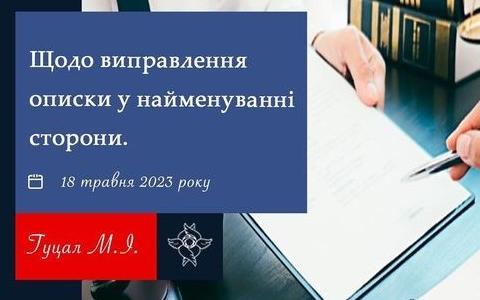 Щодо виправлення описки у найменуванні сторони.

18 травня 2023 року

Гуцал М.І.